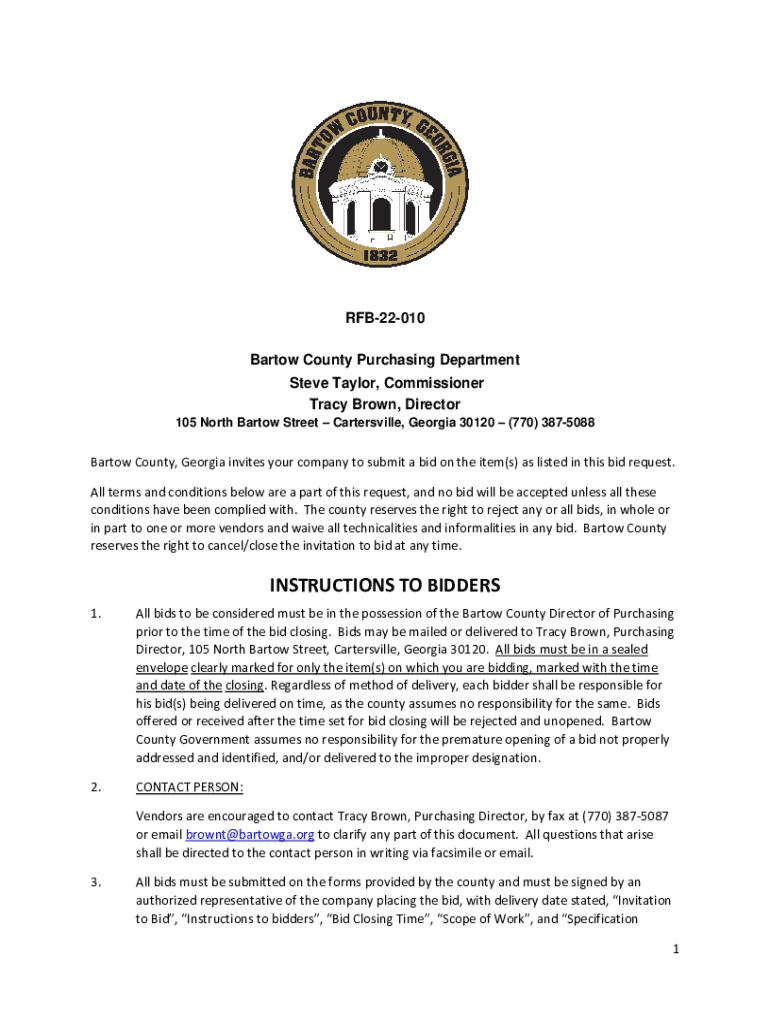 BARTOW COUNTY, GEORGIA
1832

RFB-22-010

Bartow County Purchasing Department
Steve Taylor, Commissioner
Tracy Brown, Director
105 North Bartow Street – Cartersville, Georgia 30120 – (770) 387-5088

Bartow County, Georgia invites your company to submit a bid on the item(s) as listed in this bid request.

All terms and conditions below are a part of this request, and no bid will be accepted unless all these conditions have been complied with. The county reserves the right to reject any or all bids, in whole or in part to one or more vendors and waive all technicalities and informalities in any bid. Bartow County reserves the right to cancel/close the invitation to bid at any time.

INSTRUCTIONS TO BIDDERS

1. All bids to be considered must be in the possession of the Bartow County Director of Purchasing prior to the time of the bid closing. Bids may be mailed or delivered to Tracy Brown, Purchasing Director, 105 North Bartow Street, Cartersville, Georgia 30120. All bids must be in a sealed envelope clearly marked for only the item(s) on which you are bidding, marked with the time and date of the closing. Regardless of method of delivery, each bidder shall be responsible for his bid(s) being delivered on time, as the county assumes no responsibility for the same. Bids offered or received after the time set for bid closing will be rejected and unopened. Bartow County Government assumes no responsibility for the premature opening of a bid not properly addressed and identified, and/or delivered to the improper designation.

2. CONTACT PERSON:

Vendors are encouraged to contact Tracy Brown, Purchasing Director, by fax at (770) 387-5087 or email brownt@bartowga.org to clarify any part of this document. All questions that arise shall be directed to the contact person in writing via facsimile or email.

3. All bids must be submitted on the forms provided by the county and must be signed by an authorized representative of the company placing the bid, with delivery date stated, "Invitation to Bid", "Instructions to bidders", "Bid Closing Time", "Scope of Work", and "Specification

1